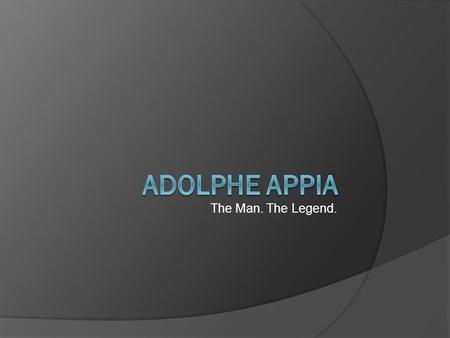 ADOLPHE APPIA

The Man. The Legend.